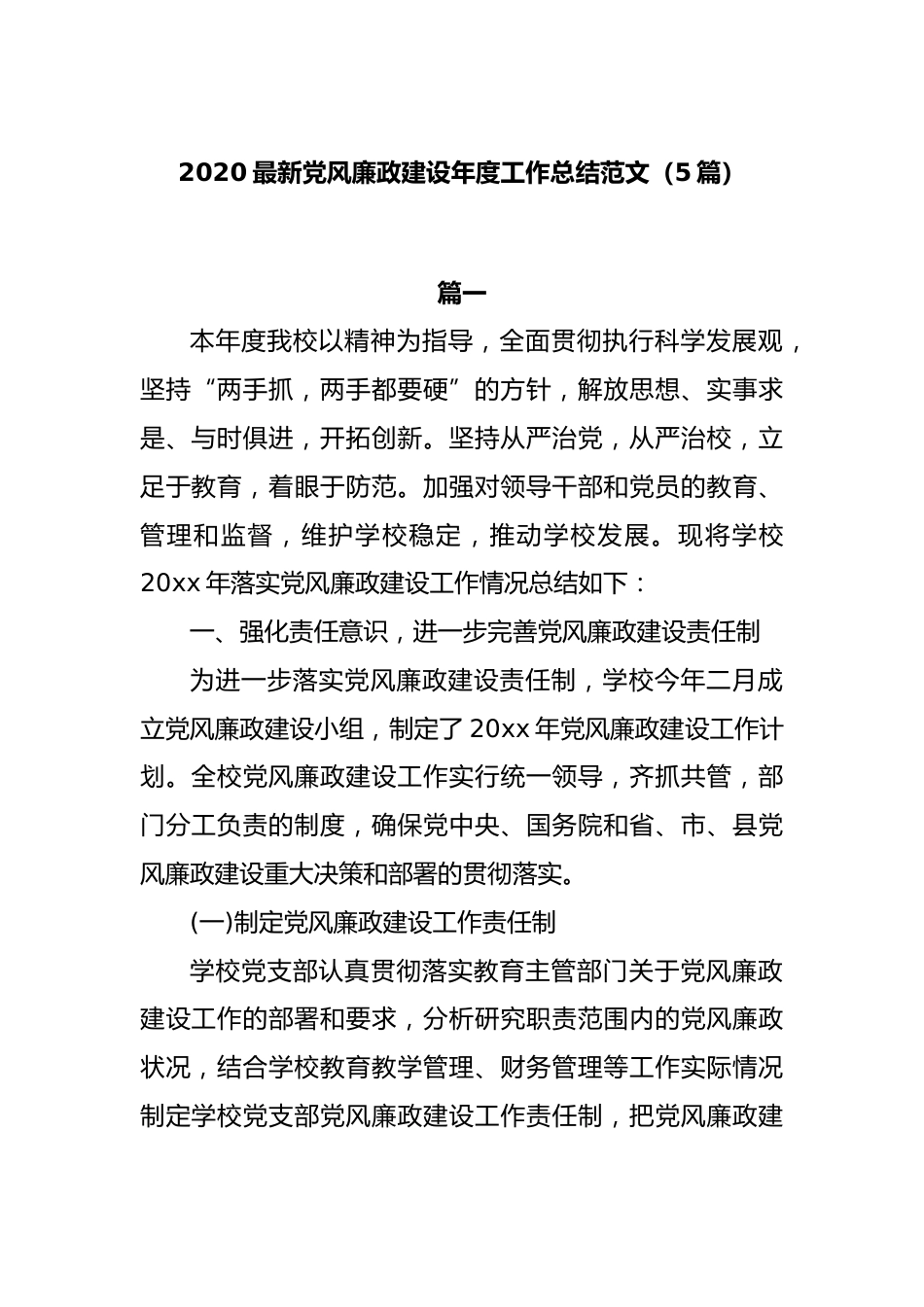 2020 最新党风廉政建设年度工作总结范文（5 篇）

篇一

本年度我校以精神为指导，全面贯彻执行科学发展观，坚持“两手抓，两手都要硬”的方针，解放思想、实事求是、与时俱进，开拓创新。坚持从严治党，从严治校，立足于教育，着眼于防范。加强对领导干部和党员的教育、管理和监督，维护学校稳定，推动学校发展。现将学校 20xx 年落实党风廉政建设工作情况总结如下：

一、强化责任意识，进一步完善党风廉政建设责任制

为进一步落实党风廉政建设责任制，学校今年二月成立党风廉政建设小组，制定了 20xx 年党风廉政建设工作计划。全校党风廉政建设工作实行统一领导，齐抓共管，部门分工负责的制度，确保党中央、国务院和省、市、县党风廉政建设重大决策和部署的贯彻落实。

(一)制定党风廉政建设工作责任制

学校党支部认真贯彻落实教育主管部门关于党风廉政建设工作的部署和要求，分析研究职责范围内的党风廉政状况，结合学校教育教学管理、财务管理等工作实际情况制定学校党支部党风廉政建设工作责任制，把党风廉政建